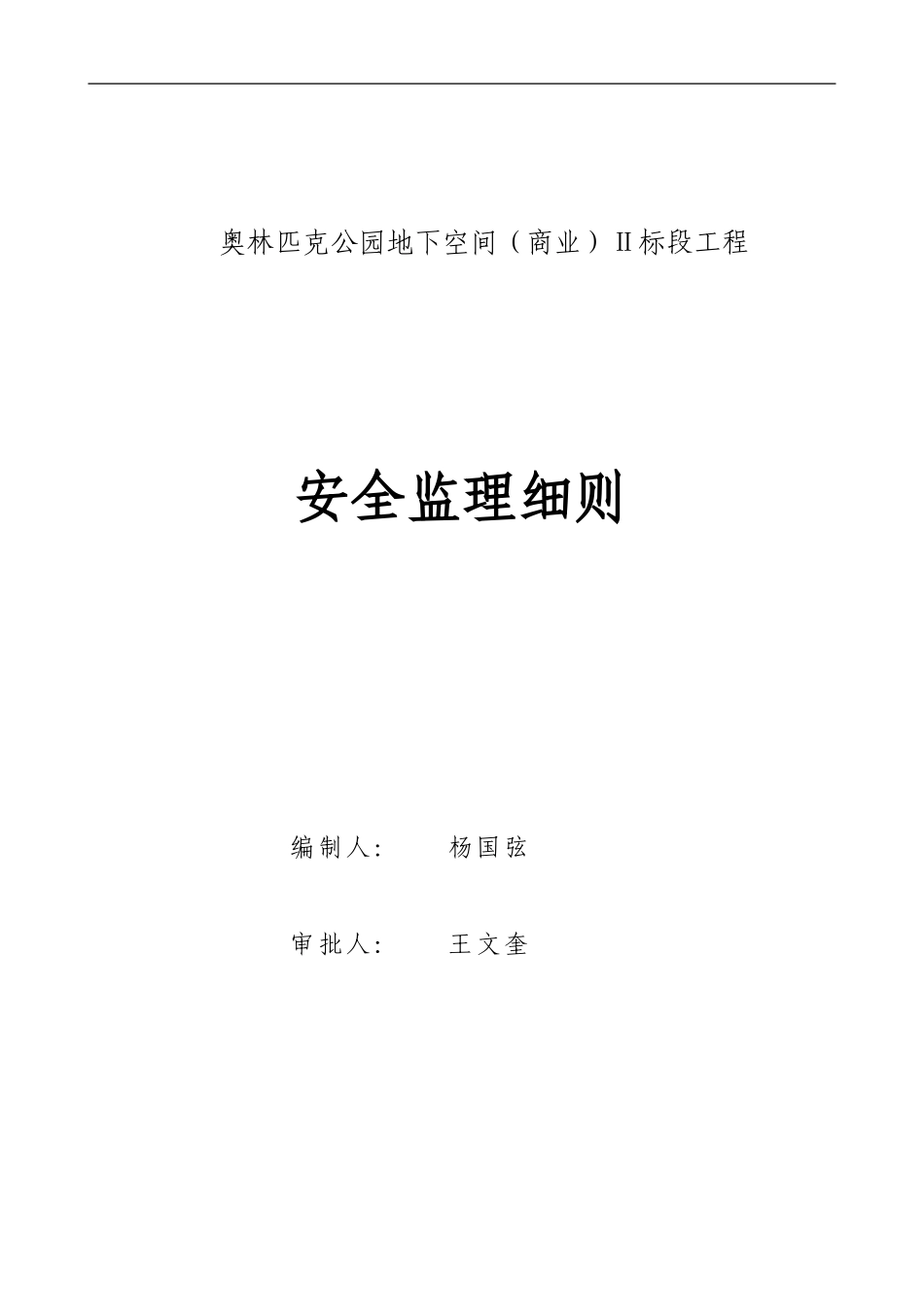 奥林匹克公园地下空间（商业）II标段工程

安全监理细则

编制人: 杨国弦

审批人: 王文奎